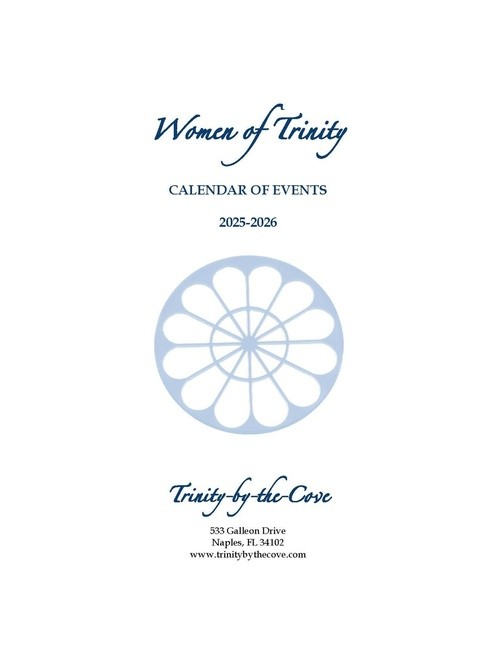 Women of Trinity

CALENDAR OF EVENTS

2025-2026

Trinity-by-the-Cove

533 Galleon Drive
Naples, FL 34102
www.trinitybythecove.com